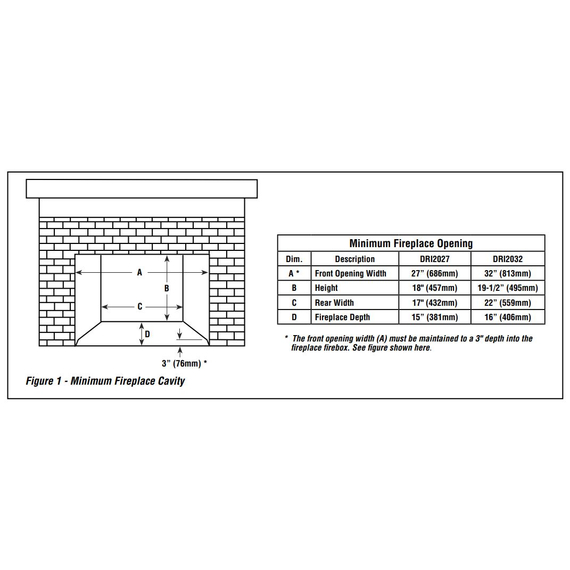 A

B

C

D

3" (76mm) *

Figure 1 - Minimum Fireplace Cavity

Minimum Fireplace Opening

| Dim. | Description | DRI2027 | DRI2032 |
|---|---|---|---|
| A * | Front Opening Width | 27" (686mm) | 32" (813mm) |
| B | Height | 18" (457mm) | 19-1/2" (495mm) |
| C | Rear Width | 17" (432mm) | 22" (559mm) |
| D | Fireplace Depth | 15" (381mm) | 16" (406mm) |

* The front opening width (A) must be maintained to a 3" depth into the fireplace firebox. See figure shown here.